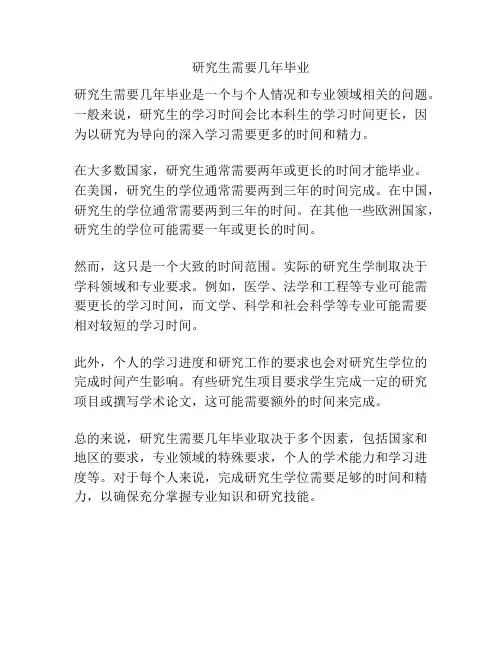 研究生需要几年毕业

研究生需要几年毕业是一个与个人情况和专业领域相关的问题。一般来说，研究生的学习时间会比本科生的学习时间更长，因为以研究为导向的深入学习需要更多的时间和精力。

在大多数国家，研究生通常需要两年或更长的时间才能毕业。在美国，研究生的学位通常需要两到三年的时间完成。在中国，研究生的学位通常需要两到三年的时间。在其他一些欧洲国家，研究生的学位可能需要一年或更长的时间。

然而，这只是一个大致的时间范围。实际的研究生学制取决于学科领域和专业要求。例如，医学、法学和工程等专业可能需要更长的学习时间，而文学、科学和社会科学等专业可能需要相对较短的学习时间。

此外，个人的学习进度和研究工作的要求也会对研究生学位的完成时间产生影响。有些研究生项目要求学生完成一定的研究项目或撰写学术论文，这可能需要额外的时间来完成。

总的来说，研究生需要几年毕业取决于多个因素，包括国家和地区的要求，专业领域的特殊要求，个人的学术能力和学习进度等。对于每个人来说，完成研究生学位需要足够的时间和精力，以确保充分掌握专业知识和研究技能。